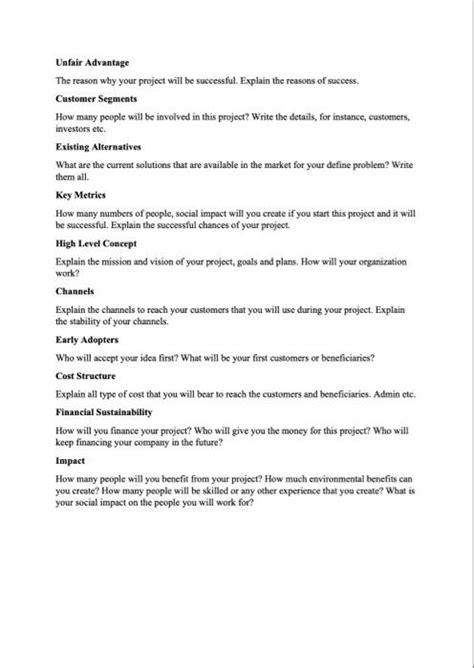 Unfair Advantage

The reason why your project will be successful. Explain the reasons of success.

Customer Segments

How many people will be involved in this project? Write the details, for instance, customers, investors etc.

Existing Alternatives

What are the current solutions that are available in the market for your define problem? Write them all.

Key Metrics

How many numbers of people, social impact will you create if you start this project and it will be successful. Explain the successful chances of your project.

High Level Concept

Explain the mission and vision of your project, goals and plans. How will your organization work?

Channels

Explain the channels to reach your customers that you will use during your project. Explain the stability of your channels.

Early Adopters

Who will accept your idea first? What will be your first customers or beneficiaries?

Cost Structure

Explain all type of cost that you will bear to reach the customers and beneficiaries. Admin etc.

Financial Sustainability

How will you finance your project? Who will give you the money for this project? Who will keep financing your company in the future?

Impact

How many people will you benefit from your project? How much environmental benefits can you create? How many people will be skilled or any other experience that you create? What is your social impact on the people you will work for?